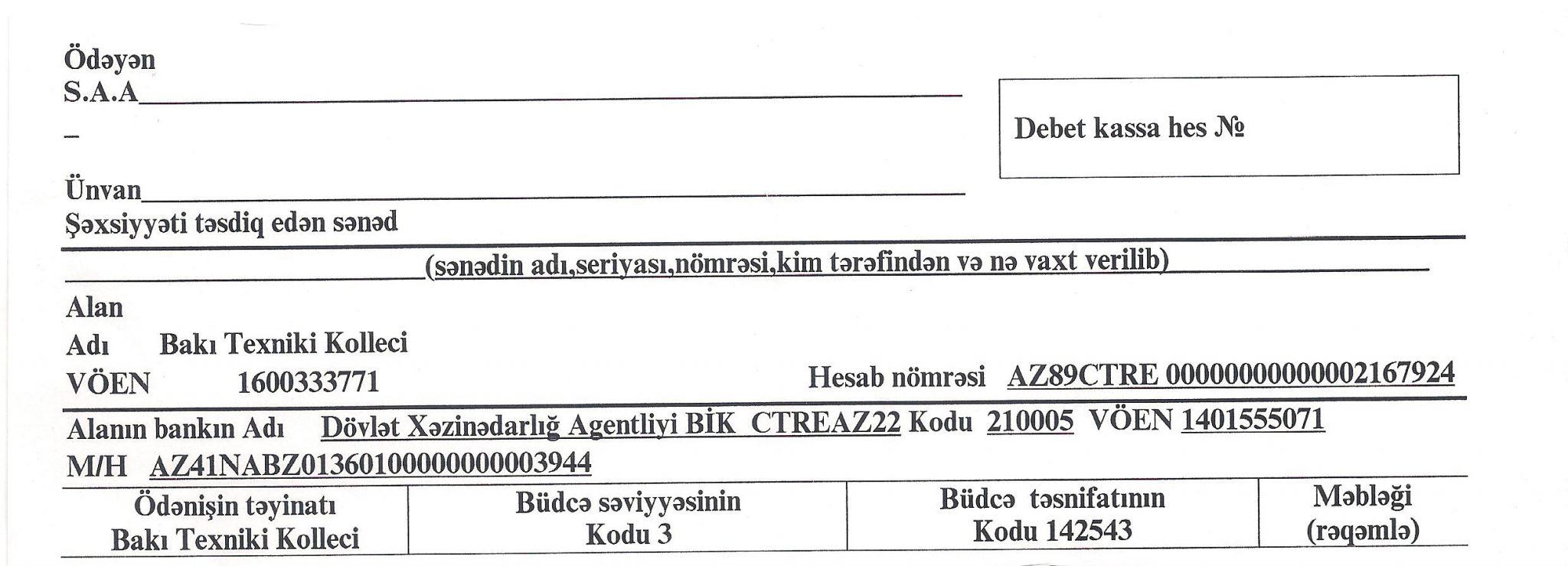 Ödəyən
S.A.A____
-

Debet kassa hes №

Ünvan____
Şəxsiyyəti təsdiq edən sənəd

____(sənədin adı,seriyası,nömrəsi,kim tərəfindən və nə vaxt verilib)____

Alan
Adı Bakı Texniki Kolleci
VÖEN 1600333771 Hesab nömrəsi AZ89CTRE 00000000000002167924

Alanın bankın Adı Dövlət Xəzinədarlığ Agentliyi BİK CTREAZ22 Kodu 210005 VÖEN 1401555071
M/H AZ41NABZ01360100000000003944

| Ödənişin təyinatı Bakı Texniki Kolleci | Büdcə səviyyəsinin Kodu 3 | Büdcə təsnifatının Kodu 142543 | Məbləği (rəqəmlə) |
|---|---|---|---|